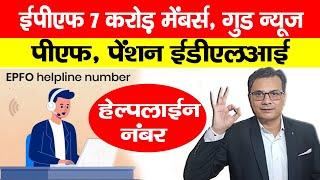 ईपीएफ 7 करोड़ मेंबर्स, गुड न्यूज

पीएफ, पेंशन ईडीएलआई

EPFO helpline number

हेल्पलाईन नंबर